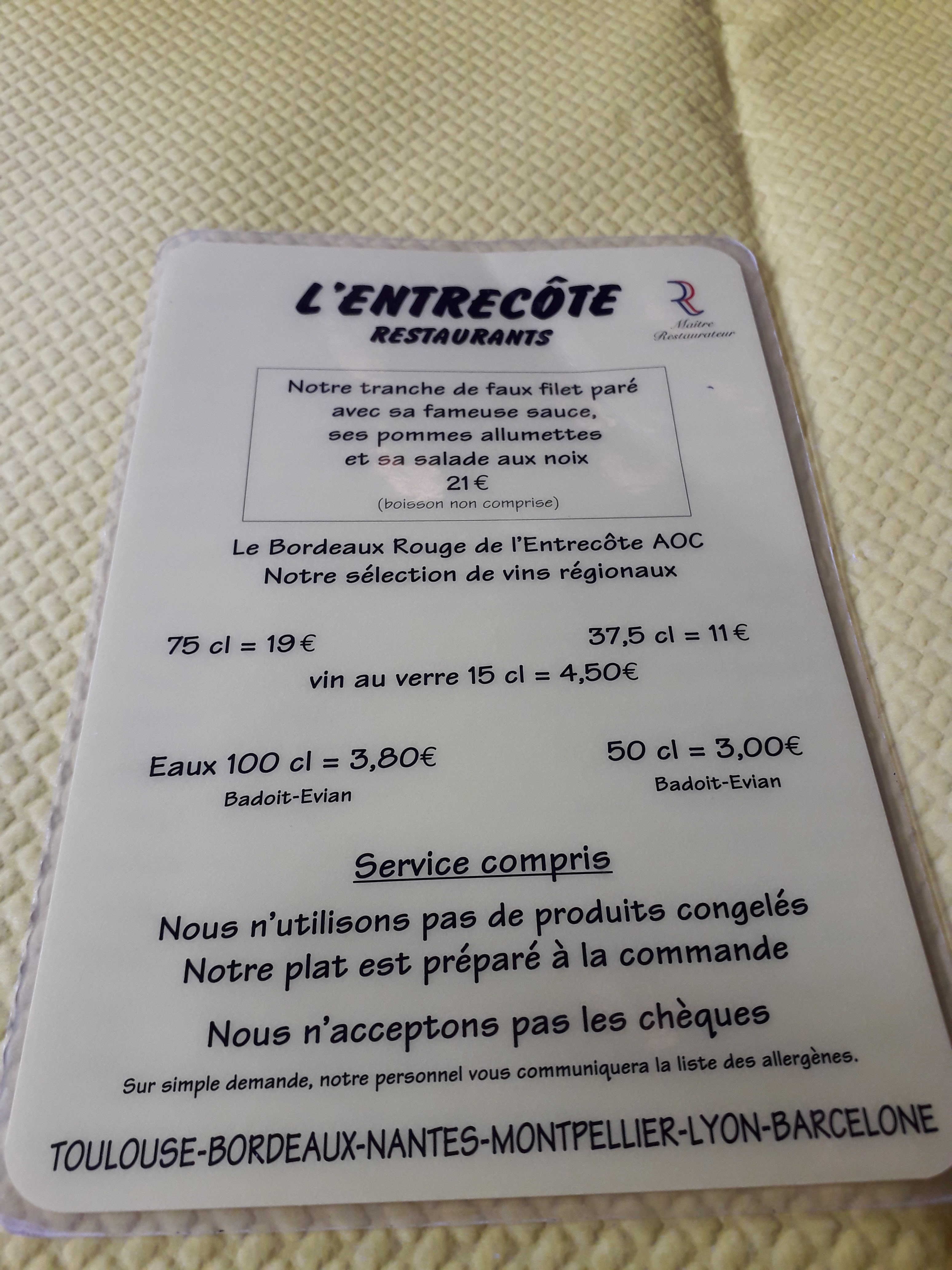 L'ENTRECÔTE
RESTAURANTS

Maître Restaurateur

Notre tranche de faux filet paré
avec sa fameuse sauce,
ses pommes allumettes
et sa salade aux noix
21€
(boisson non comprise)

Le Bordeaux Rouge de l'Entrecôte AOC
Notre sélection de vins régionaux

75 cl = 19€

37,5 cl = 11€

vin au verre 15 cl = 4,50€

Eaux 100 cl = 3,80€
Badoit-Evian

50 cl = 3,00€
Badoit-Evian

Service compris

Nous n'utilisons pas de produits congelés
Notre plat est préparé à la commande

Nous n'acceptons pas les chèques

Sur simple demande, notre personnel vous communiquera la liste des allergènes.

TOULOUSE-BORDEAUX-NANTES-MONTPELLIER-LYON-BARCELONE